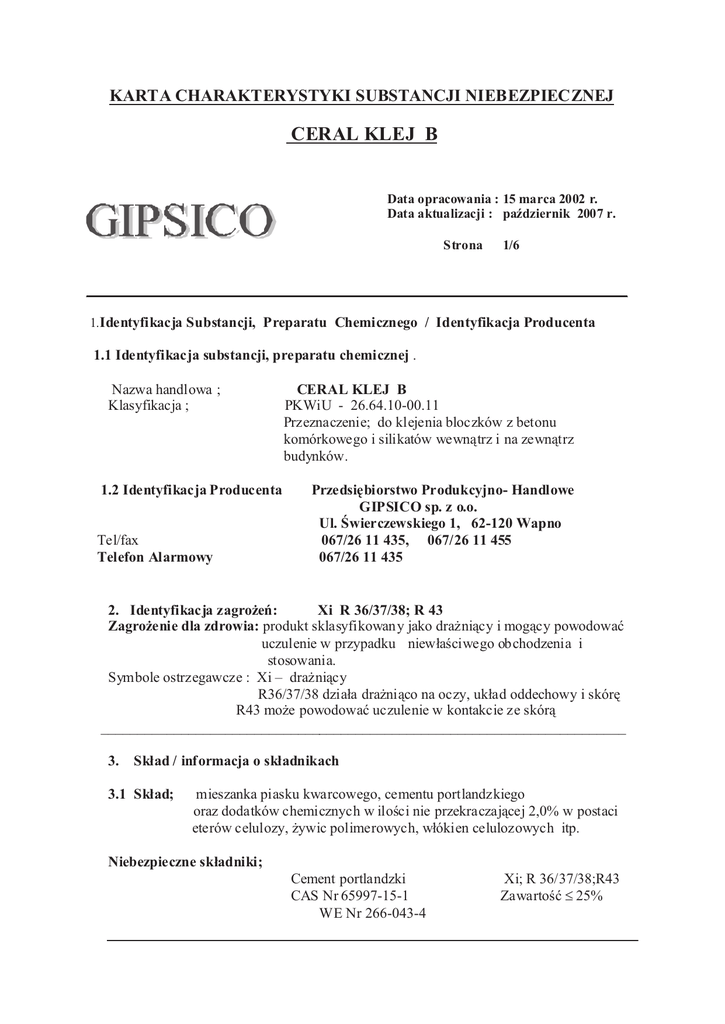 KARTA CHARAKTERYSTYKI SUBSTANCJI NIEBEZPIECZNEJ

CERAL KLEJ B

GIPSICO

Data opracowania : 15 marca 2002 r.
Data aktualizacji : październik 2007 r.

Strona 1/6

1.Identyfikacja Substancji, Preparatu Chemicznego / Identyfikacja Producenta

1.1 Identyfikacja substancji, preparatu chemicznej .

Nazwa handlowa ; CERAL KLEJ B
Klasyfikacja ; PKWiU - 26.64.10-00.11
Przeznaczenie; do klejenia bloczków z betonu komórkowego i silikatów wewnątrz i na zewnątrz budynków.

1.2 Identyfikacja Producenta Przedsiębiorstwo Produkcyjno- Handlowe GIPSICO sp. z o.o. Ul. Świerczewskiego 1, 62-120 Wapno
Tel/fax 067/26 11 435, 067/26 11 455
Telefon Alarmowy 067/26 11 435

2. Identyfikacja zagrożeń: Xi R 36/37/38; R 43
Zagrożenie dla zdrowia: produkt sklasyfikowany jako drażniący i mogący powodować uczulenie w przypadku niewłaściwego obchodzenia i stosowania.
Symbole ostrzegawcze : Xi – drażniący
R36/37/38 działa drażniąco na oczy, układ oddechowy i skórę
R43 może powodować uczulenie w kontakcie ze skórą

3. Skład / informacja o składnikach

3.1 Skład; mieszanka piasku kwarcowego, cementu portlandzkiego oraz dodatków chemicznych w ilości nie przekraczającej 2,0% w postaci eterów celulozy, żywic polimerowych, włókien celulozowych itp.

Niebezpieczne składniki;
Cement portlandzki Xi; R 36/37/38;R43
CAS Nr 65997-15-1 Zawartość $\leq$ 25%
WE Nr 266-043-4